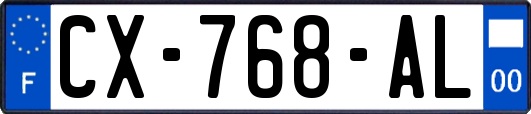 F
CX-768-AL
00